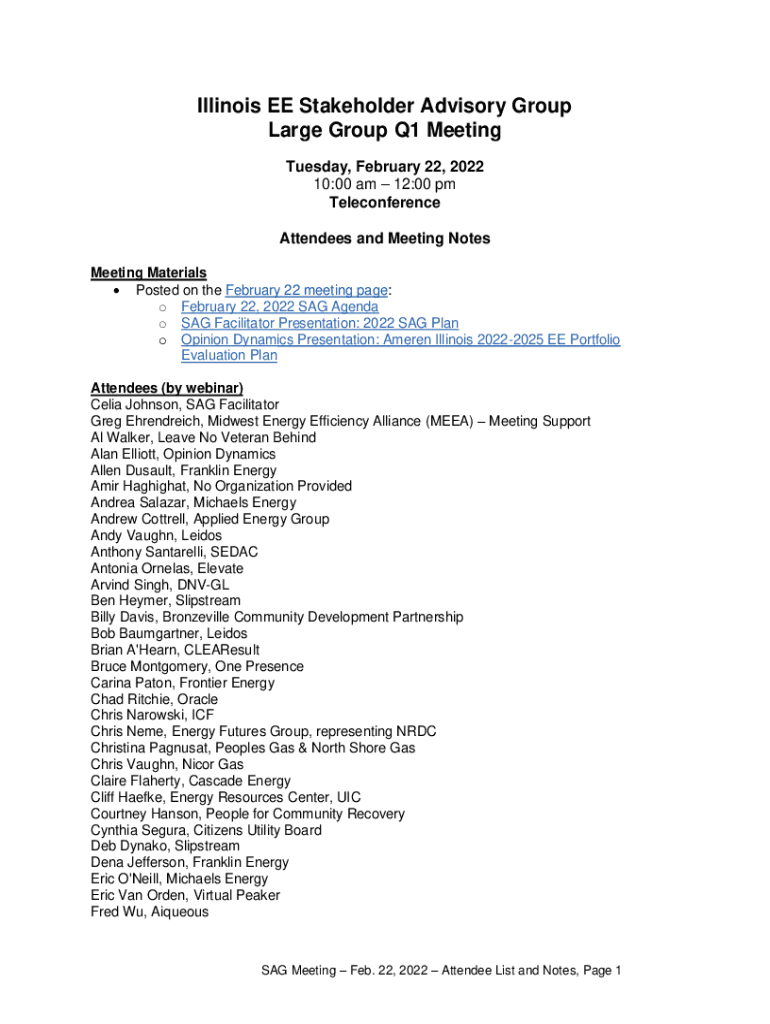 Illinois EE Stakeholder Advisory Group
Large Group Q1 Meeting

Tuesday, February 22, 2022
10:00 am – 12:00 pm
Teleconference

Attendees and Meeting Notes

Meeting Materials
• Posted on the February 22 meeting page:
  o February 22, 2022 SAG Agenda
  o SAG Facilitator Presentation: 2022 SAG Plan
  o Opinion Dynamics Presentation: Ameren Illinois 2022-2025 EE Portfolio Evaluation Plan

Attendees (by webinar)
Celia Johnson, SAG Facilitator
Greg Ehrendreich, Midwest Energy Efficiency Alliance (MEEA) – Meeting Support
Al Walker, Leave No Veteran Behind
Alan Elliott, Opinion Dynamics
Allen Dusault, Franklin Energy
Amir Haghighat, No Organization Provided
Andrea Salazar, Michaels Energy
Andrew Cottrell, Applied Energy Group
Andy Vaughn, Leidos
Anthony Santarelli, SEDAC
Antonia Ornelas, Elevate
Arvind Singh, DNV-GL
Ben Heymer, Slipstream
Billy Davis, Bronzeville Community Development Partnership
Bob Baumgartner, Leidos
Brian A'Hearn, CLEAResult
Bruce Montgomery, One Presence
Carina Paton, Frontier Energy
Chad Ritchie, Oracle
Chris Narowski, ICF
Chris Neme, Energy Futures Group, representing NRDC
Christina Pagnusat, Peoples Gas & North Shore Gas
Chris Vaughn, Nicor Gas
Claire Flaherty, Cascade Energy
Cliff Haefke, Energy Resources Center, UIC
Courtney Hanson, People for Community Recovery
Cynthia Segura, Citizens Utility Board
Deb Dynako, Slipstream
Dena Jefferson, Franklin Energy
Eric O'Neill, Michaels Energy
Eric Van Orden, Virtual Peaker
Fred Wu, Aiqueous

SAG Meeting – Feb. 22, 2022 – Attendee List and Notes, Page 1